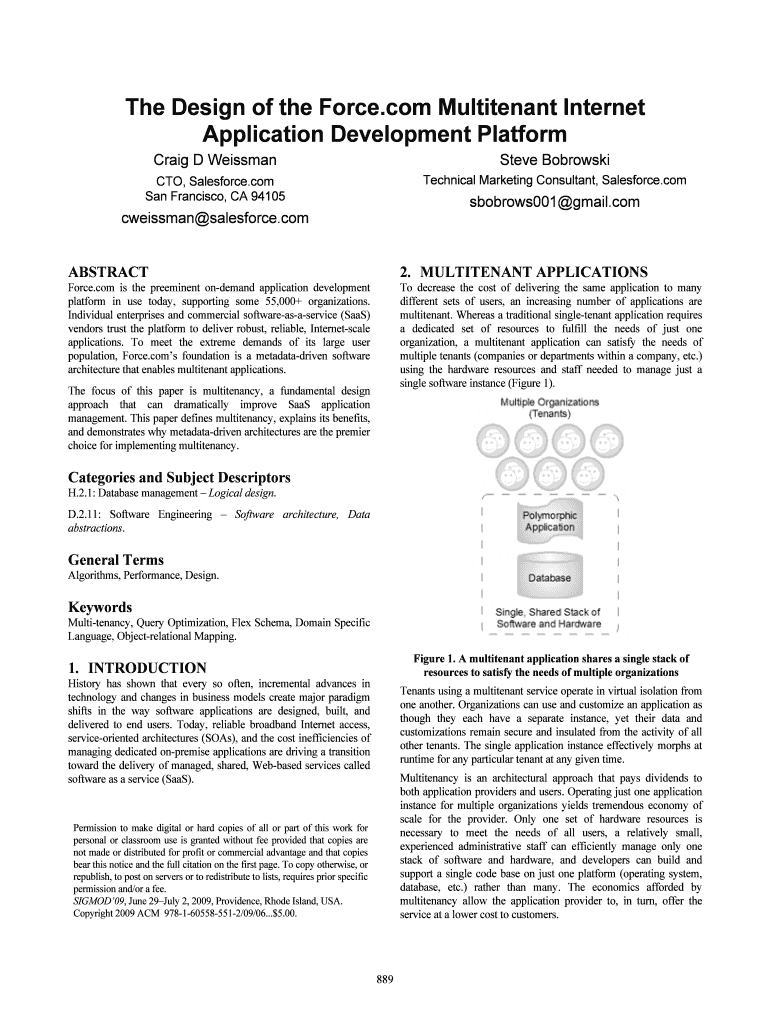 The Design of the Force.com Multitenant Internet Application Development Platform

Craig D Weissman
CTO, Salesforce.com
San Francisco, CA 94105
cweissman@salesforce.com

Steve Bobrowski
Technical Marketing Consultant, Salesforce.com
sbobrows001@gmail.com

ABSTRACT

Force.com is the preeminent on-demand application development platform in use today, supporting some 55,000+ organizations. Individual enterprises and commercial software-as-a-service (SaaS) vendors trust the platform to deliver robust, reliable, Internet-scale applications. To meet the extreme demands of its large user population, Force.com's foundation is a metadata-driven software architecture that enables multitenant applications.

The focus of this paper is multitenancy, a fundamental design approach that can dramatically improve SaaS application management. This paper defines multitenancy, explains its benefits, and demonstrates why metadata-driven architectures are the premier choice for implementing multitenancy.

Categories and Subject Descriptors

H.2.1: Database management – Logical design.

D.2.11: Software Engineering – Software architecture, Data abstractions.

General Terms

Algorithms, Performance, Design.

Keywords

Multi-tenancy, Query Optimization, Flex Schema, Domain Specific Language, Object-relational Mapping.

1. INTRODUCTION

History has shown that every so often, incremental advances in technology and changes in business models create major paradigm shifts in the way software applications are designed, built, and delivered to end users. Today, reliable broadband Internet access, service-oriented architectures (SOAs), and the cost inefficiencies of managing dedicated on-premise applications are driving a transition toward the delivery of managed, shared, Web-based services called software as a service (SaaS).

Permission to make digital or hard copies of all or part of this work for personal or classroom use is granted without fee provided that copies are not made or distributed for profit or commercial advantage and that copies bear this notice and the full citation on the first page. To copy otherwise, or republish, to post on servers or to redistribute to lists, requires prior specific permission and/or a fee.
SIGMOD'09, June 29–July 2, 2009, Providence, Rhode Island, USA.
Copyright 2009 ACM 978-1-60558-551-2/09/06...$5.00.

2. MULTITENANT APPLICATIONS

To decrease the cost of delivering the same application to many different sets of users, an increasing number of applications are multitenant. Whereas a traditional single-tenant application requires a dedicated set of resources to fulfill the needs of just one organization, a multitenant application can satisfy the needs of multiple tenants (companies or departments within a company, etc.) using the hardware resources and staff needed to manage just a single software instance (Figure 1).

Multiple Organizations (Tenants)

Polymorphic Application

Database

Single, Shared Stack of Software and Hardware

Figure 1. A multitenant application shares a single stack of resources to satisfy the needs of multiple organizations

Tenants using a multitenant service operate in virtual isolation from one another. Organizations can use and customize an application as though they each have a separate instance, yet their data and customizations remain secure and insulated from the activity of all other tenants. The single application instance effectively morphs at runtime for any particular tenant at any given time.

Multitenancy is an architectural approach that pays dividends to both application providers and users. Operating just one application instance for multiple organizations yields tremendous economy of scale for the provider. Only one set of hardware resources is necessary to meet the needs of all users, a relatively small, experienced administrative staff can efficiently manage only one stack of software and hardware, and developers can build and support a single code base on just one platform (operating system, database, etc.) rather than many. The economics afforded by multitenancy allow the application provider to, in turn, offer the service at a lower cost to customers.

889